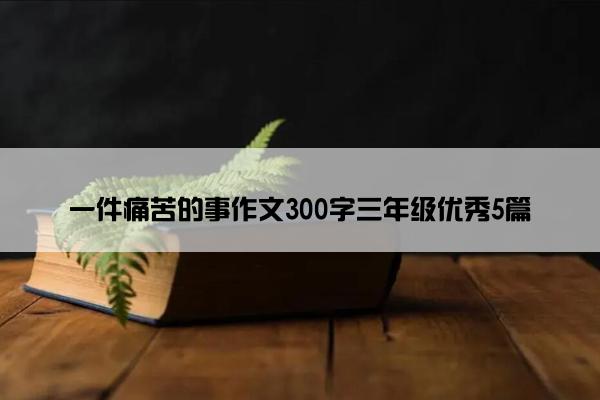 一件痛苦的事作文300字三年级优秀5篇